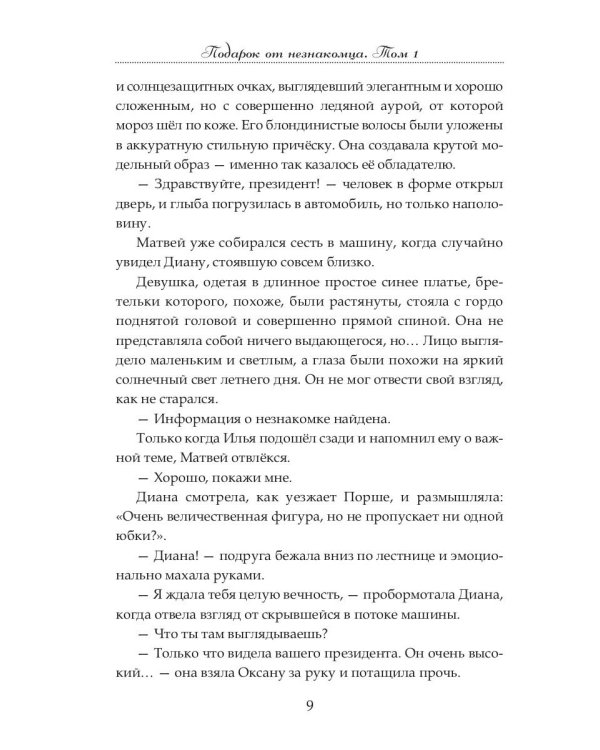 Подарок от незнакомца. Том 1

и солнцезащитных очках, выглядевший элегантным и хорошо сложенным, но с совершенно ледяной аурой, от которой мороз шёл по коже. Его блондинистые волосы были уложены в аккуратную стильную причёску. Она создавала крутой модельный образ — именно так казалось её обладателю.

— Здравствуйте, президент! — человек в форме открыл дверь, и глыба погрузилась в автомобиль, но только наполовину.

Матвей уже собирался сесть в машину, когда случайно увидел Диану, стоявшую совсем близко.

Девушка, одетая в длинное простое синее платье, бретельки которого, похоже, были растянуты, стояла с гордо поднятой головой и совершенно прямой спиной. Она не представляла собой ничего выдающегося, но… Лицо выглядело маленьким и светлым, а глаза были похожи на яркий солнечный свет летнего дня. Он не мог отвести свой взгляд, как не старался.

— Информация о незнакомке найдена.

Только когда Илья подошёл сзади и напомнил ему о важной теме, Матвей отвлёкся.

— Хорошо, покажи мне.

Диана смотрела, как уезжает Порше, и размышляла: «Очень величественная фигура, но не пропускает ни одной юбки?».

— Диана! — подруга бежала вниз по лестнице и эмоционально махала руками.

— Я ждала тебя целую вечность, — пробормотала Диана, когда отвела взгляд от скрывшейся в потоке машины.

— Что ты там выглядываешь?

— Только что видела вашего президента. Он очень высокий… — она взяла Оксану за руку и потащила прочь.

9